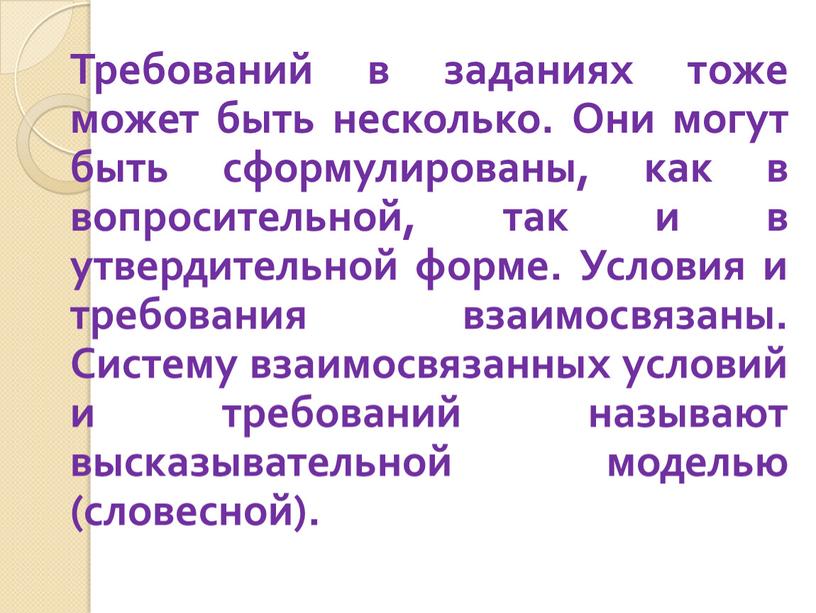 Требований в заданиях тоже может быть несколько. Они могут быть сформулированы, как в вопросительной, так и в утвердительной форме. Условия и требования взаимосвязаны. Систему взаимосвязанных условий и требований называют высказывательной моделью (словесной).